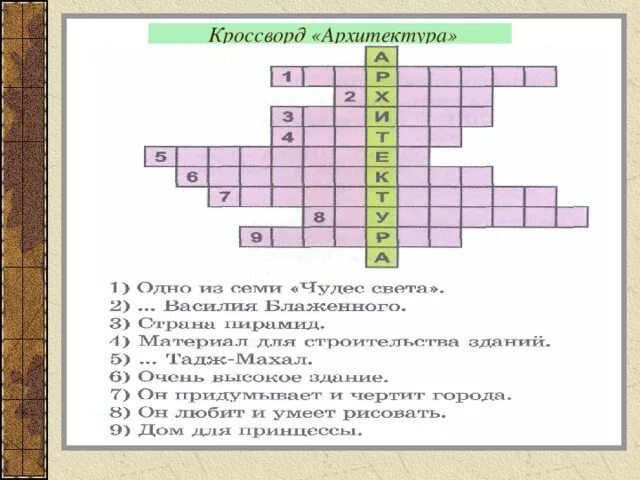 Кроссворд «Архитектура»

А
1 Р
2 Х
3 И
4 Т
5 Е
6 К
7 Т
8 У
9 Р
А

1) Одно из семи «Чудес света».
2) ... Василия Блаженного.
3) Страна пирамид.
4) Материал для строительства зданий.
5) ... Тадж-Махал.
6) Очень высокое здание.
7) Он придумывает и чертит города.
8) Он любит и умеет рисовать.
9) Дом для принцессы.